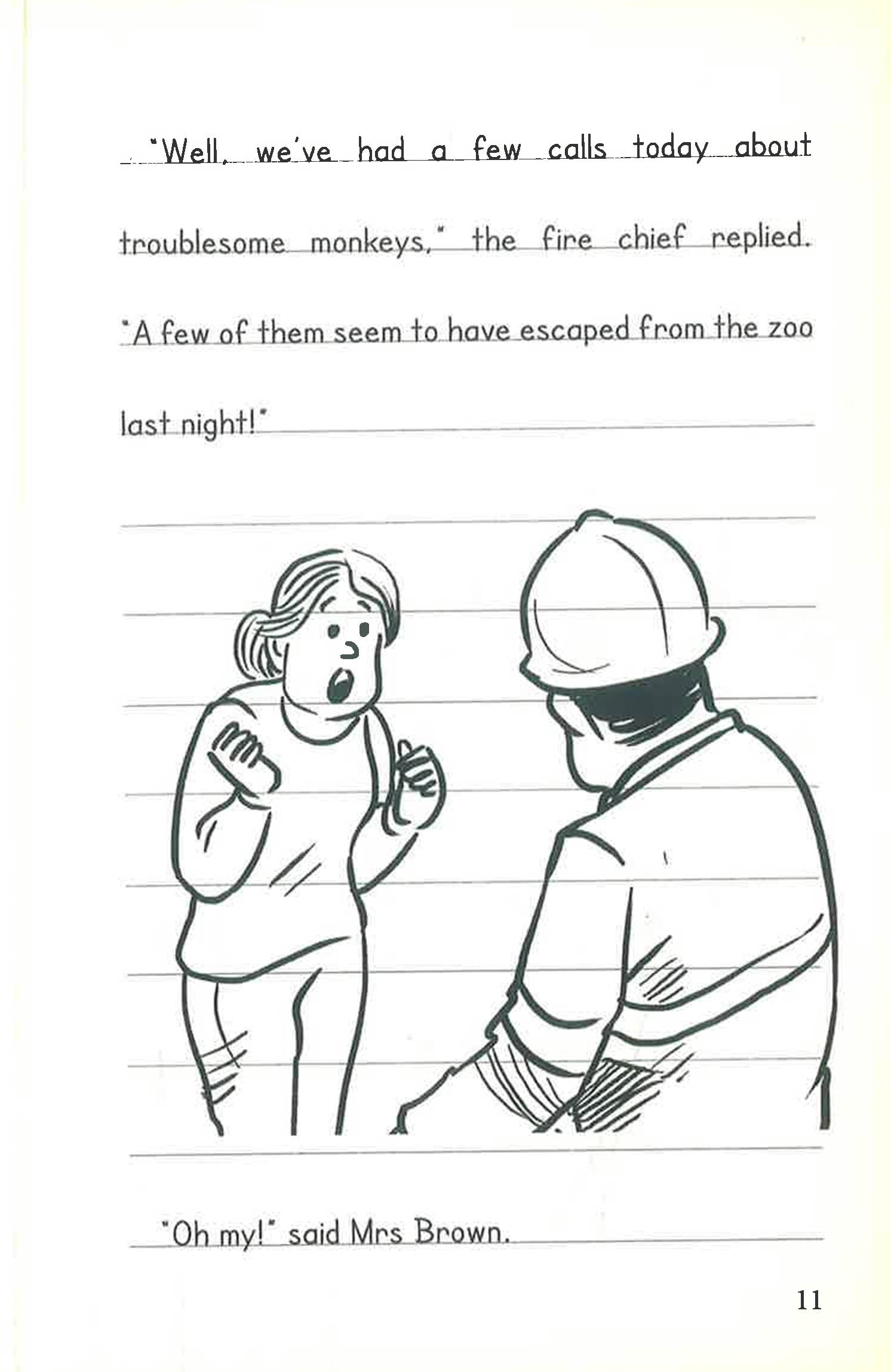 "Well, we've had a few calls today about troublesome monkeys," the fire chief replied. "A few of them seem to have escaped from the zoo last night!"

"Oh my!" said Mrs Brown.

11